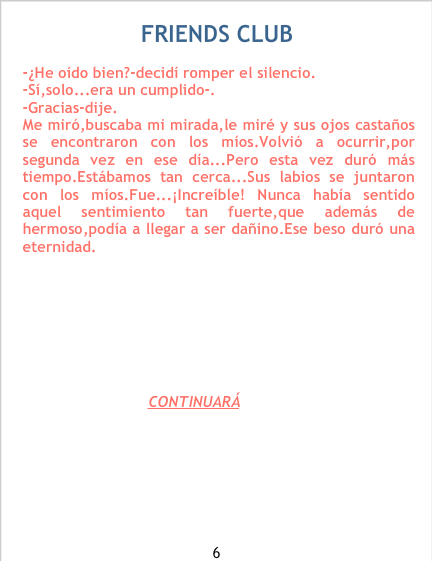 FRIENDS CLUB

-¿He oído bien?-decidí romper el silencio.
-Sí,solo...era un cumplido-.
-Gracias-dije.

Me miró,buscaba mi mirada,le miré y sus ojos castaños se encontraron con los míos.Volvió a ocurrir,por segunda vez en ese día...Pero esta vez duró más tiempo.Estábamos tan cerca...Sus labios se juntaron con los míos.Fue...¡Increíble! Nunca había sentido aquel sentimiento tan fuerte,que además de hermoso,podía a llegar a ser dañino.Ese beso duró una eternidad.

CONTINUARÁ

6